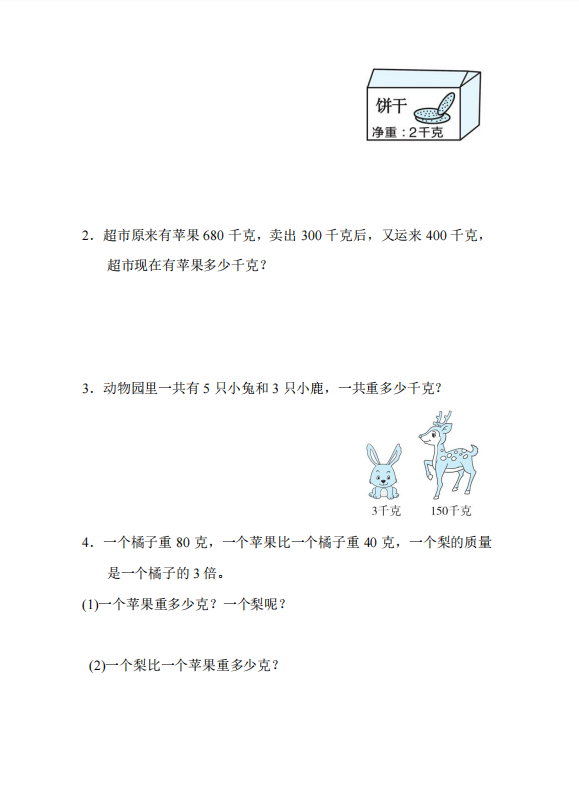 饼干
净重：2千克

2．超市原来有苹果 680 千克，卖出 300 千克后，又运来 400 千克，超市现在有苹果多少千克？

3．动物园里一共有 5 只小兔和 3 只小鹿，一共重多少千克？

3千克　150千克

4．一个橘子重 80 克，一个苹果比一个橘子重 40 克，一个梨的质量是一个橘子的 3 倍。

(1)一个苹果重多少克？一个梨呢？

(2)一个梨比一个苹果重多少克？